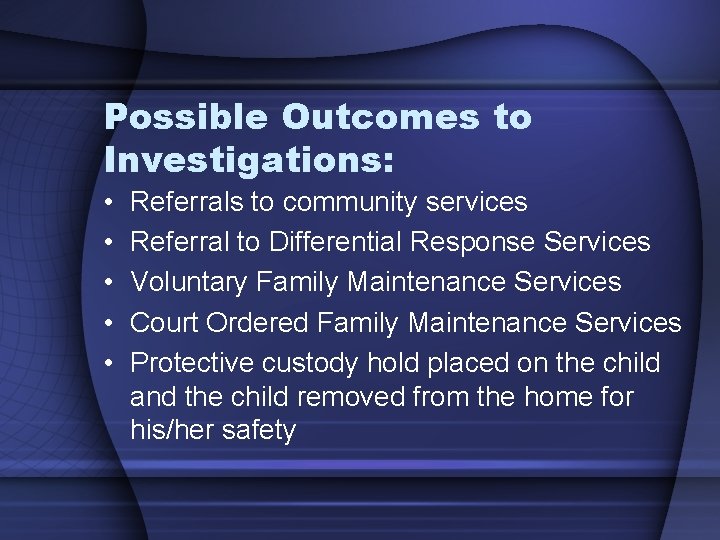 Possible Outcomes to Investigations:

• Referrals to community services
• Referral to Differential Response Services
• Voluntary Family Maintenance Services
• Court Ordered Family Maintenance Services
• Protective custody hold placed on the child and the child removed from the home for his/her safety